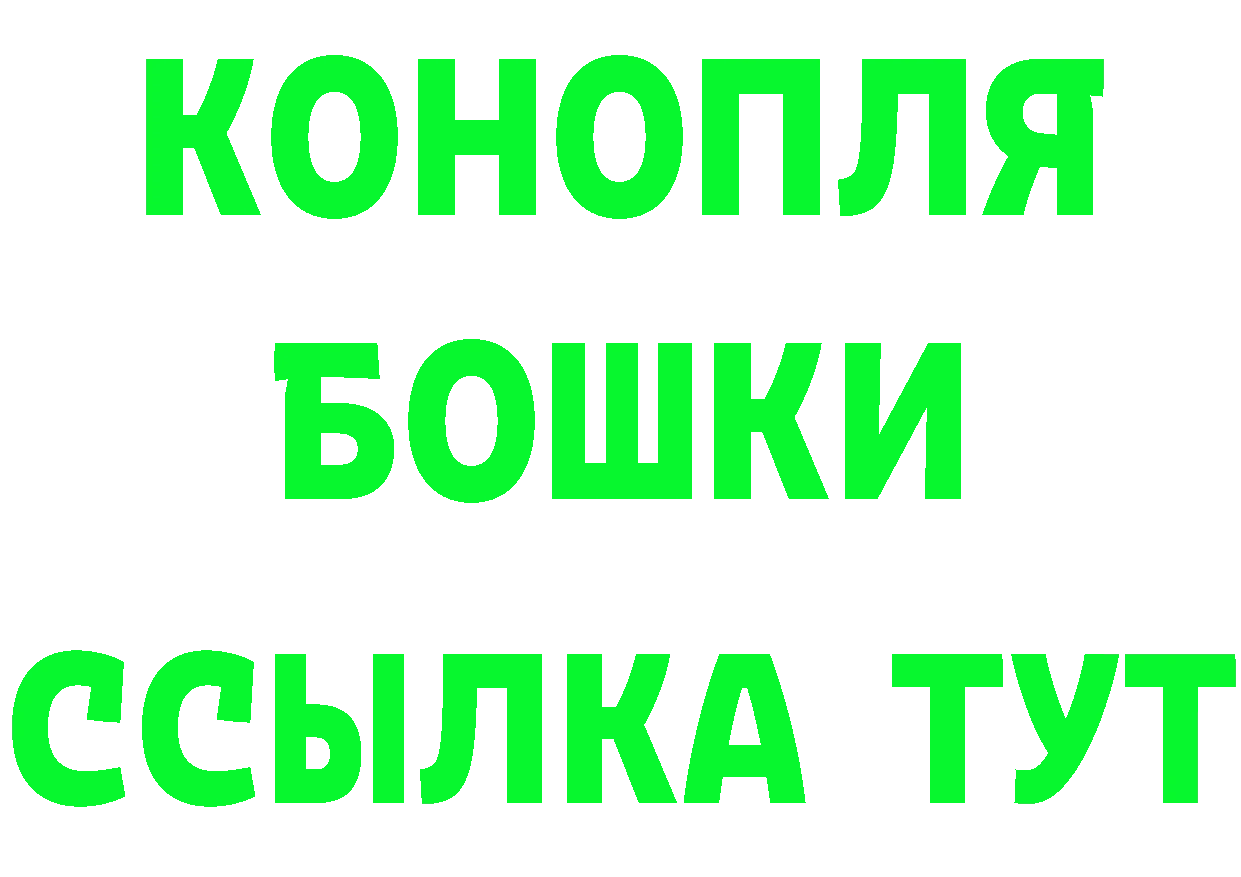 КОНОПЛЯ

БОШКИ

ССЫЛКА ТУТ